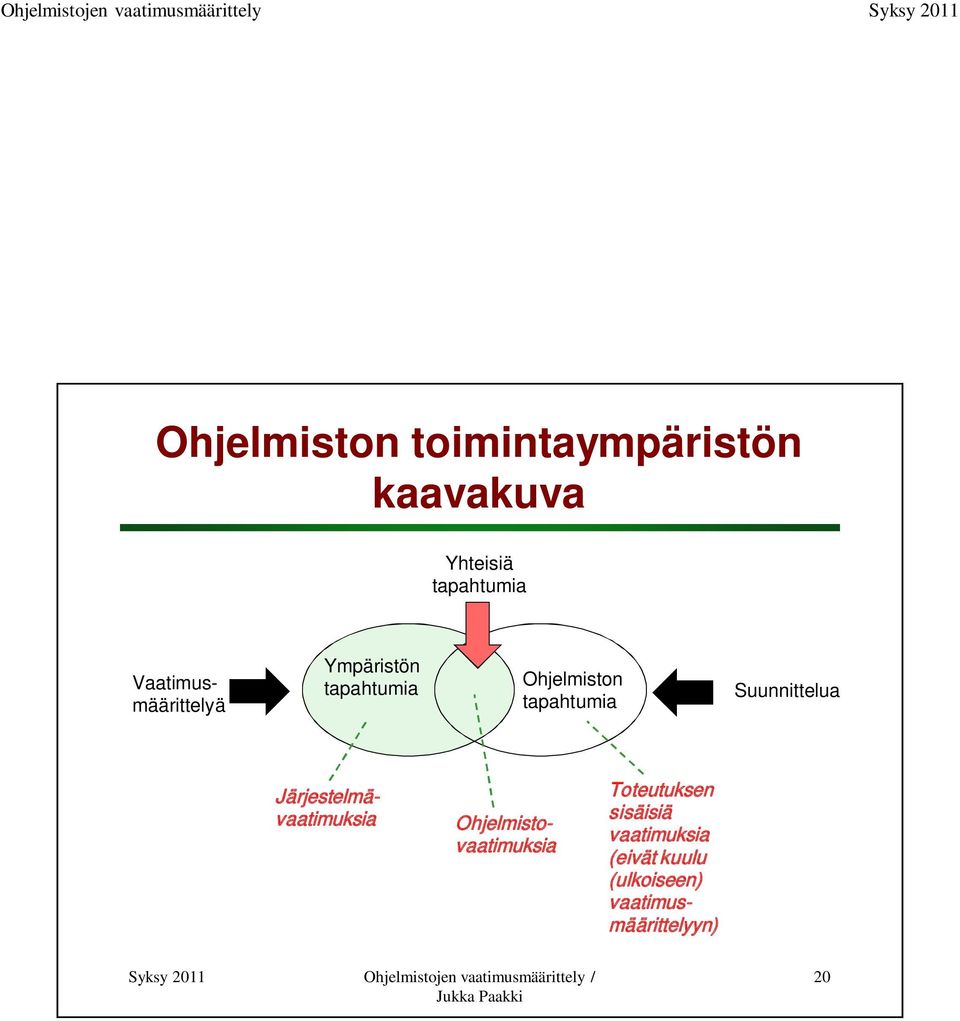 Ohjelmistojen vaatimusmäärittely

Syksy 2011

Ohjelmiston toimintaympäristön kaavakuva

Yhteisiä tapahtumia

Vaatimusmäärittelyä

Ympäristön tapahtumia

Ohjelmiston tapahtumia

Suunnittelua

Järjestelmävaatimuksia

Ohjelmistovaatimuksia

Toteutuksen sisäisiä vaatimuksia (eivät kuulu (ulkoiseen) vaatimusmäärittelyyn)

Syksy 2011

Ohjelmistojen vaatimusmäärittely / Jukka Paakki

20